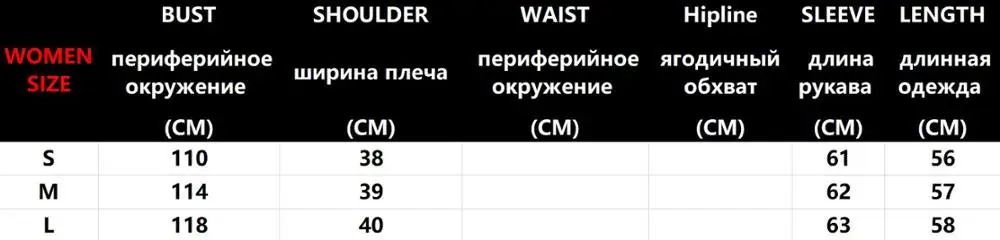 | WOMEN SIZE | BUST периферийное окружение (CM) | SHOULDER ширина плеча (CM) | WAIST периферийное окружение (CM) | Hipline ягодичный обхват (CM) | SLEEVE длина рукава (CM) | LENGTH длинная одежда (CM) |
|---|---|---|---|---|---|---|
| S | 110 | 38 | | | 61 | 56 |
| M | 114 | 39 | | | 62 | 57 |
| L | 118 | 40 | | | 63 | 58 |